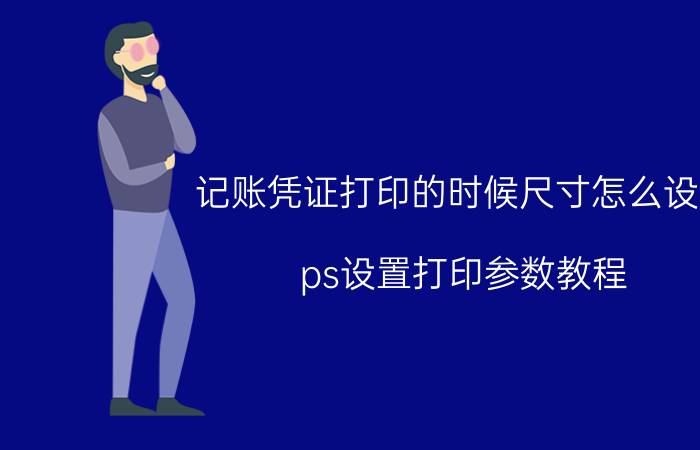 记账凭证打印的时候尺寸怎么设

ps设置打印参数教程